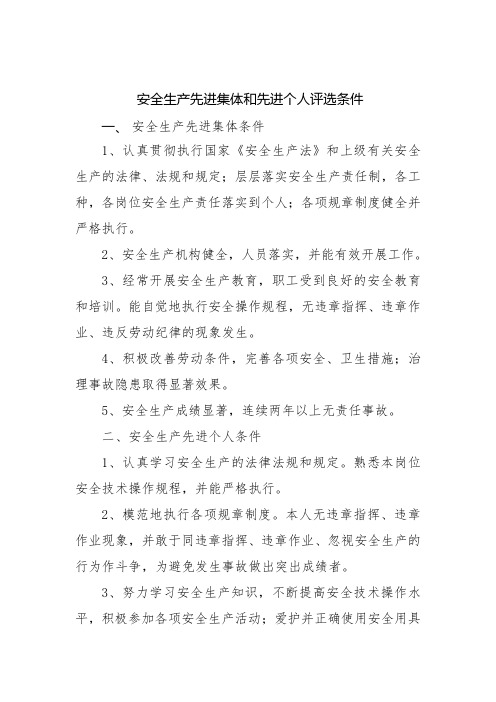 安全生产先进集体和先进个人评选条件

一、 安全生产先进集体条件

1、认真贯彻执行国家《安全生产法》和上级有关安全生产的法律、法规和规定；层层落实安全生产责任制，各工种，各岗位安全生产责任落实到个人；各项规章制度健全并严格执行。

2、安全生产机构健全，人员落实，并能有效开展工作。

3、经常开展安全生产教育，职工受到良好的安全教育和培训。能自觉地执行安全操作规程，无违章指挥、违章作业、违反劳动纪律的现象发生。

4、积极改善劳动条件，完善各项安全、卫生措施；治理事故隐患取得显著效果。

5、安全生产成绩显著，连续两年以上无责任事故。

二、安全生产先进个人条件

1、认真学习安全生产的法律法规和规定。熟悉本岗位安全技术操作规程，并能严格执行。

2、模范地执行各项规章制度。本人无违章指挥、违章作业现象，并敢于同违章指挥、违章作业、忽视安全生产的行为作斗争，为避免发生事故做出突出成绩者。

3、努力学习安全生产知识，不断提高安全技术操作水平，积极参加各项安全生产活动；爱护并正确使用安全用具